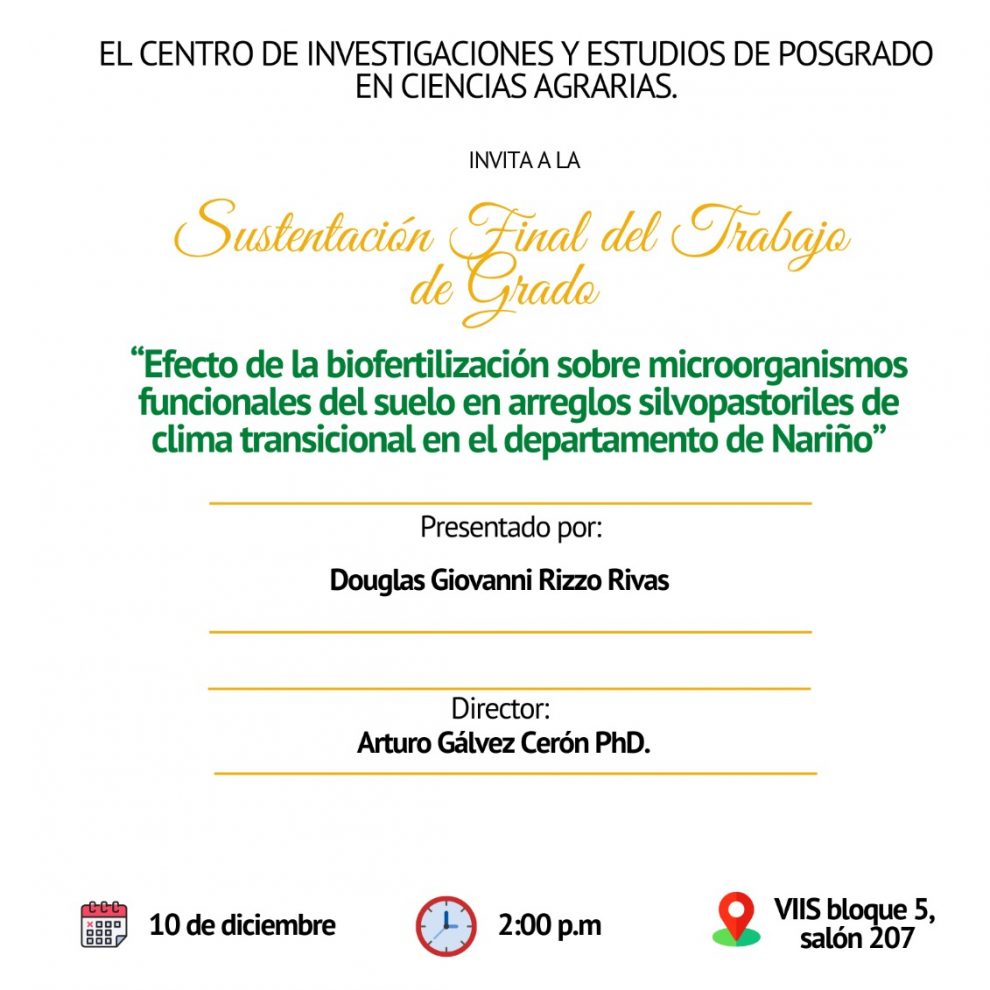 EL CENTRO DE INVESTIGACIONES Y ESTUDIOS DE POSGRADO EN CIENCIAS AGRARIAS.

INVITA A LA

Sustentación Final del Trabajo de Grado

"Efecto de la biofertilización sobre microorganismos funcionales del suelo en arreglos silvopastoriles de clima transicional en el departamento de Nariño"

Presentado por:

Douglas Giovanni Rizzo Rivas

Director:
Arturo Gálvez Cerón PhD.

10 de diciembre

2:00 p.m

VIIS bloque 5, salón 207